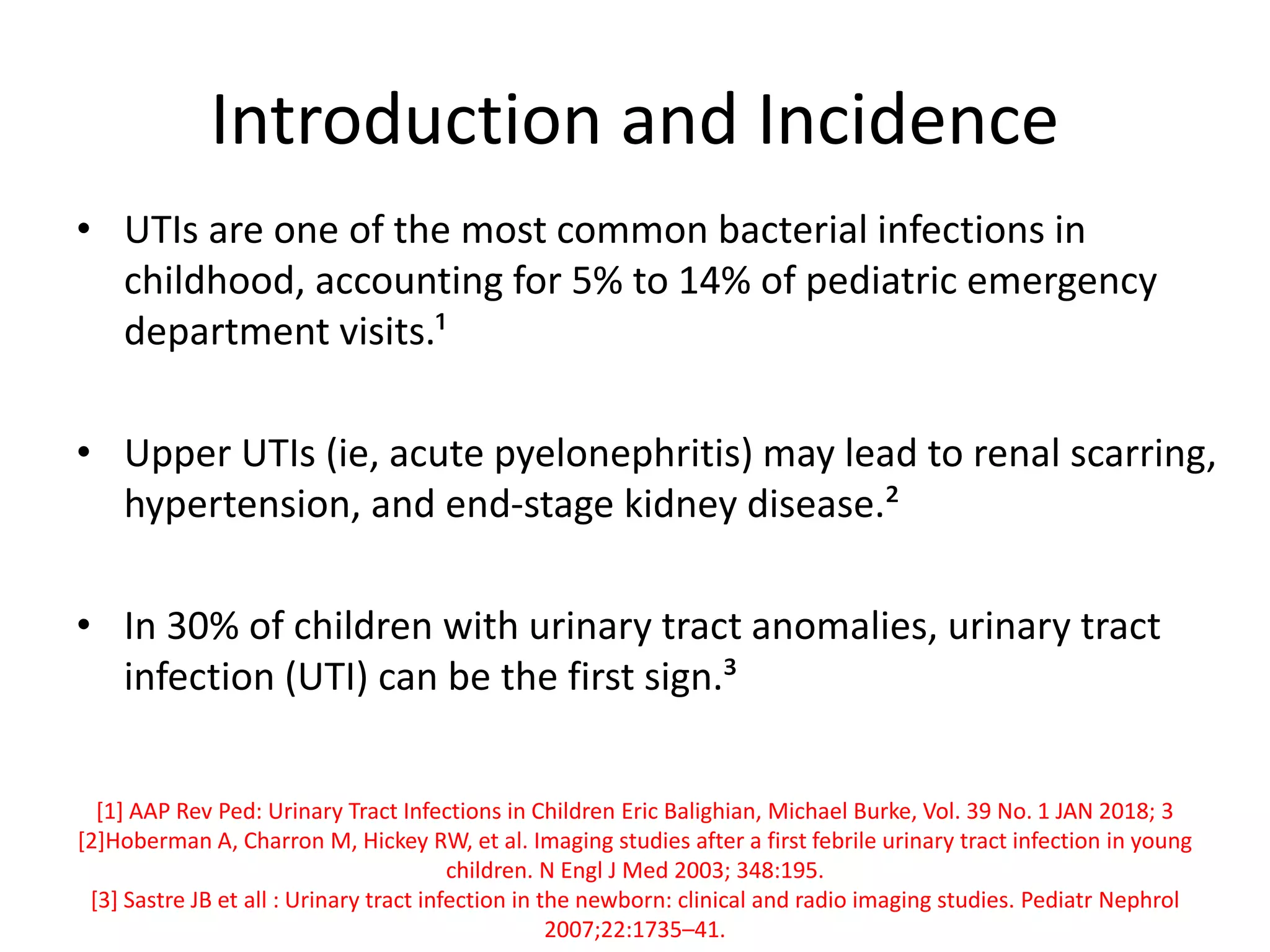 Introduction and Incidence

• UTIs are one of the most common bacterial infections in childhood, accounting for 5% to 14% of pediatric emergency department visits.$^1$

• Upper UTIs (ie, acute pyelonephritis) may lead to renal scarring, hypertension, and end-stage kidney disease.$^2$

• In 30% of children with urinary tract anomalies, urinary tract infection (UTI) can be the first sign.$^3$

[1] AAP Rev Ped: Urinary Tract Infections in Children Eric Balighian, Michael Burke, Vol. 39 No. 1 JAN 2018; 3
[2]Hoberman A, Charron M, Hickey RW, et al. Imaging studies after a first febrile urinary tract infection in young children. N Engl J Med 2003; 348:195.
[3] Sastre JB et all : Urinary tract infection in the newborn: clinical and radio imaging studies. Pediatr Nephrol 2007;22:1735–41.